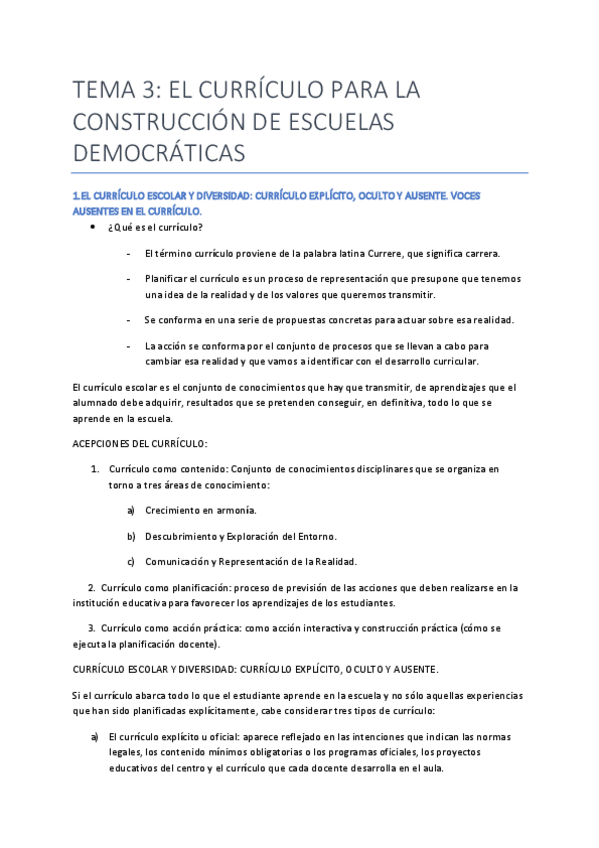 TEMA 3: EL CURRÍCULO PARA LA CONSTRUCCIÓN DE ESCUELAS DEMOCRÁTICAS

1.EL CURRÍCULO ESCOLAR Y DIVERSIDAD: CURRÍCULO EXPLÍCITO, OCULTO Y AUSENTE. VOCES AUSENTES EN EL CURRÍCULO.

• ¿Qué es el currículo?

- El término currículo proviene de la palabra latina Currere, que significa carrera.

- Planificar el currículo es un proceso de representación que presupone que tenemos una idea de la realidad y de los valores que queremos transmitir.

- Se conforma en una serie de propuestas concretas para actuar sobre esa realidad.

- La acción se conforma por el conjunto de procesos que se llevan a cabo para cambiar esa realidad y que vamos a identificar con el desarrollo curricular.

El currículo escolar es el conjunto de conocimientos que hay que transmitir, de aprendizajes que el alumnado debe adquirir, resultados que se pretenden conseguir, en definitiva, todo lo que se aprende en la escuela.

ACEPCIONES DEL CURRÍCULO:

1. Currículo como contenido: Conjunto de conocimientos disciplinares que se organiza en torno a tres áreas de conocimiento:

a) Crecimiento en armonía.

b) Descubrimiento y Exploración del Entorno.

c) Comunicación y Representación de la Realidad.

2. Currículo como planificación: proceso de previsión de las acciones que deben realizarse en la institución educativa para favorecer los aprendizajes de los estudiantes.

3. Currículo como acción práctica: como acción interactiva y construcción práctica (cómo se ejecuta la planificación docente).

CURRÍCULO ESCOLAR Y DIVERSIDAD: CURRÍCULO EXPLÍCITO, OCULTO Y AUSENTE.

Si el currículo abarca todo lo que el estudiante aprende en la escuela y no sólo aquellas experiencias que han sido planificadas explícitamente, cabe considerar tres tipos de currículo:

a) El currículo explícito u oficial: aparece reflejado en las intenciones que indican las normas legales, los contenido mínimos obligatorias o los programas oficiales, los proyectos educativos del centro y el currículo que cada docente desarrolla en el aula.